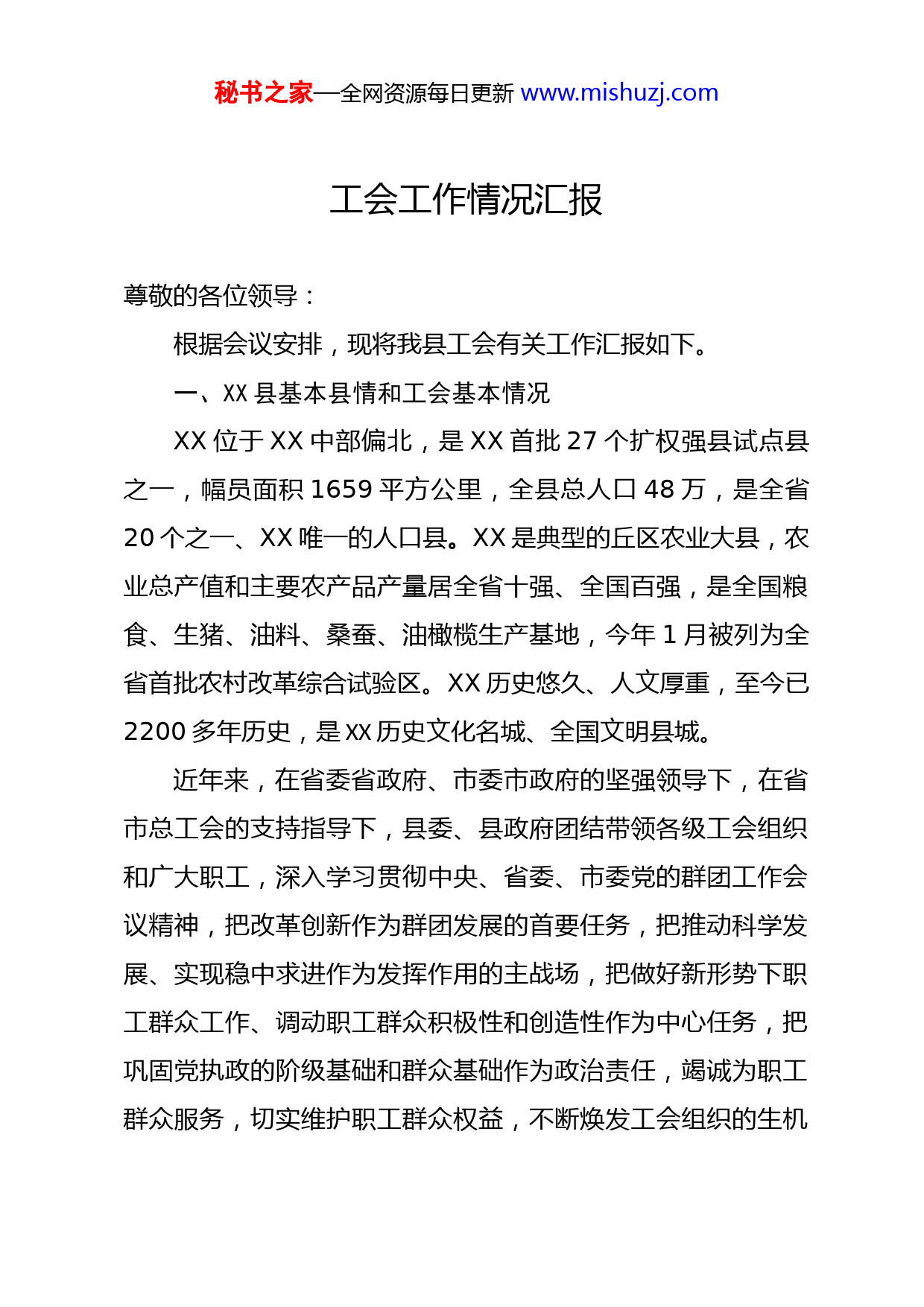 秘书之家—全网资源每日更新 www.mishuzj.com

工会工作情况汇报

尊敬的各位领导：

根据会议安排，现将我县工会有关工作汇报如下。

一、XX 县基本县情和工会基本情况

XX 位于 XX 中部偏北，是 XX 首批 27 个扩权强县试点县之一，幅员面积 1659 平方公里，全县总人口 48 万，是全省 20 个之一、XX 唯一的人口县。XX 是典型的丘区农业大县，农业总产值和主要农产品产量居全省十强、全国百强，是全国粮食、生猪、油料、桑蚕、油橄榄生产基地，今年 1 月被列为全省首批农村改革综合试验区。XX 历史悠久、人文厚重，至今已 2200 多年历史，是 XX 历史文化名城、全国文明县城。

近年来，在省委省政府、市委市政府的坚强领导下，在省市总工会的支持指导下，县委、县政府团结带领各级工会组织和广大职工，深入学习贯彻中央、省委、市委党的群团工作会议精神，把改革创新作为群团发展的首要任务，把推动科学发展、实现稳中求进作为发挥作用的主战场，把做好新形势下职工群众工作、调动职工群众积极性和创造性作为中心任务，把巩固党执政的阶级基础和群众基础作为政治责任，竭诚为职工群众服务，切实维护职工群众权益，不断焕发工会组织的生机